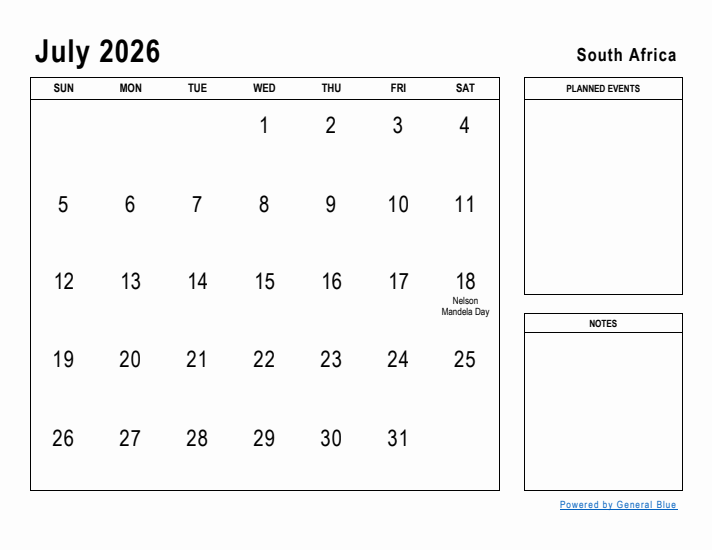 July 2026

South Africa

| SUN | MON | TUE | WED | THU | FRI | SAT |
|---|---|---|---|---|---|---|
| | | | 1 | 2 | 3 | 4 |
| 5 | 6 | 7 | 8 | 9 | 10 | 11 |
| 12 | 13 | 14 | 15 | 16 | 17 | 18 Nelson Mandela Day |
| 19 | 20 | 21 | 22 | 23 | 24 | 25 |
| 26 | 27 | 28 | 29 | 30 | 31 | |

PLANNED EVENTS

NOTES

Powered by General Blue